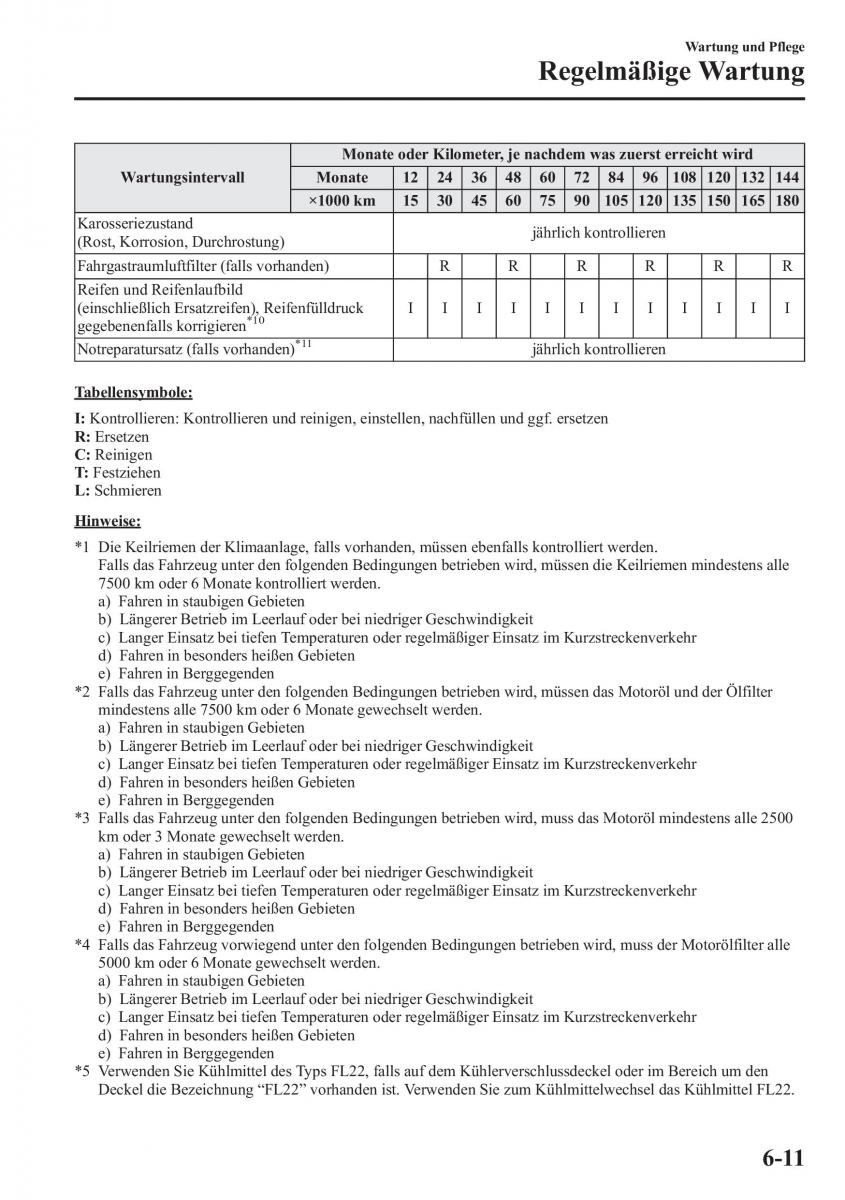 Wartung und Pflege

Regelmäßige Wartung

| Wartungsintervall | Monate oder Kilometer, je nachdem was zuerst erreicht wird | | | | | | | | | | | | |
|---|---|---|---|---|---|---|---|---|---|---|---|---|---|
| | Monate | 12 | 24 | 36 | 48 | 60 | 72 | 84 | 96 | 108 | 120 | 132 | 144 |
| | ×1000 km | 15 | 30 | 45 | 60 | 75 | 90 | 105 | 120 | 135 | 150 | 165 | 180 |
| Karosseriezustand (Rost, Korrosion, Durchrostung) | | jährlich kontrollieren | | | | | | | | | | | |
| Fahrgastraumluftfilter (falls vorhanden) | | | R | | R | | R | | R | | R | | R |
| Reifen und Reifenlaufbild (einschließlich Ersatzreifen), Reifenfülldruck gegebenenfalls korrigieren$^{*10}$ | | I | I | I | I | I | I | I | I | I | I | I | I |
| Notreparatursatz (falls vorhanden)$^{*11}$ | | jährlich kontrollieren | | | | | | | | | | | |

Tabellensymbole:

I: Kontrollieren: Kontrollieren und reinigen, einstellen, nachfüllen und ggf. ersetzen
R: Ersetzen
C: Reinigen
T: Festziehen
L: Schmieren

Hinweise:

*1 Die Keilriemen der Klimaanlage, falls vorhanden, müssen ebenfalls kontrolliert werden. Falls das Fahrzeug unter den folgenden Bedingungen betrieben wird, müssen die Keilriemen mindestens alle 7500 km oder 6 Monate kontrolliert werden.
a) Fahren in staubigen Gebieten
b) Längerer Betrieb im Leerlauf oder bei niedriger Geschwindigkeit
c) Langer Einsatz bei tiefen Temperaturen oder regelmäßiger Einsatz im Kurzstreckenverkehr
d) Fahren in besonders heißen Gebieten
e) Fahren in Berggegenden
*2 Falls das Fahrzeug unter den folgenden Bedingungen betrieben wird, müssen das Motoröl und der Ölfilter mindestens alle 7500 km oder 6 Monate gewechselt werden.
a) Fahren in staubigen Gebieten
b) Längerer Betrieb im Leerlauf oder bei niedriger Geschwindigkeit
c) Langer Einsatz bei tiefen Temperaturen oder regelmäßiger Einsatz im Kurzstreckenverkehr
d) Fahren in besonders heißen Gebieten
e) Fahren in Berggegenden
*3 Falls das Fahrzeug unter den folgenden Bedingungen betrieben wird, muss das Motoröl mindestens alle 2500 km oder 3 Monate gewechselt werden.
a) Fahren in staubigen Gebieten
b) Längerer Betrieb im Leerlauf oder bei niedriger Geschwindigkeit
c) Langer Einsatz bei tiefen Temperaturen oder regelmäßiger Einsatz im Kurzstreckenverkehr
d) Fahren in besonders heißen Gebieten
e) Fahren in Berggegenden
*4 Falls das Fahrzeug vorwiegend unter den folgenden Bedingungen betrieben wird, muss der Motorölfilter alle 5000 km oder 6 Monate gewechselt werden.
a) Fahren in staubigen Gebieten
b) Längerer Betrieb im Leerlauf oder bei niedriger Geschwindigkeit
c) Langer Einsatz bei tiefen Temperaturen oder regelmäßiger Einsatz im Kurzstreckenverkehr
d) Fahren in besonders heißen Gebieten
e) Fahren in Berggegenden
*5 Verwenden Sie Kühlmittel des Typs FL22, falls auf dem Kühlerverschlussdeckel oder im Bereich um den Deckel die Bezeichnung “FL22” vorhanden ist. Verwenden Sie zum Kühlmittelwechsel das Kühlmittel FL22.

6-11